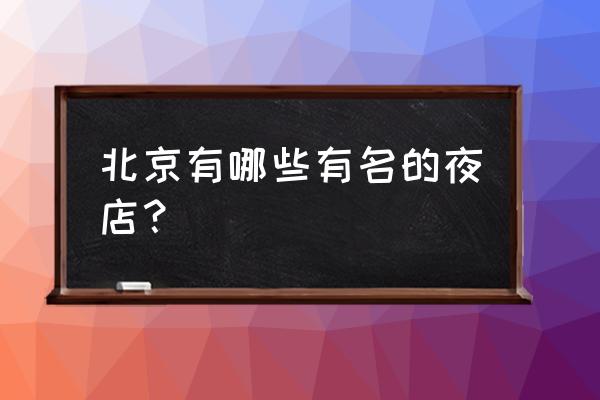 北京有哪些有名的夜店？